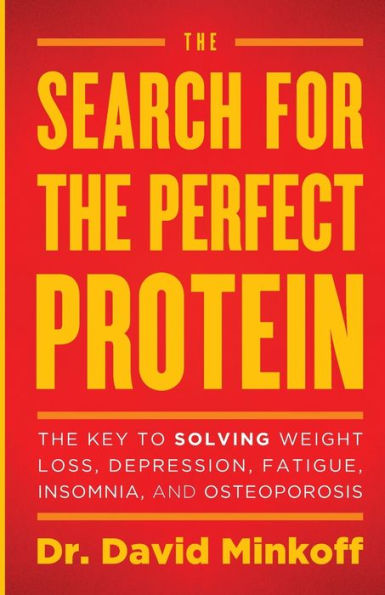 THE

SEARCH FOR THE PERFECT PROTEIN

THE KEY TO SOLVING WEIGHT LOSS, DEPRESSION, FATIGUE, INSOMNIA, AND OSTEOPOROSIS

Dr. David Minkoff